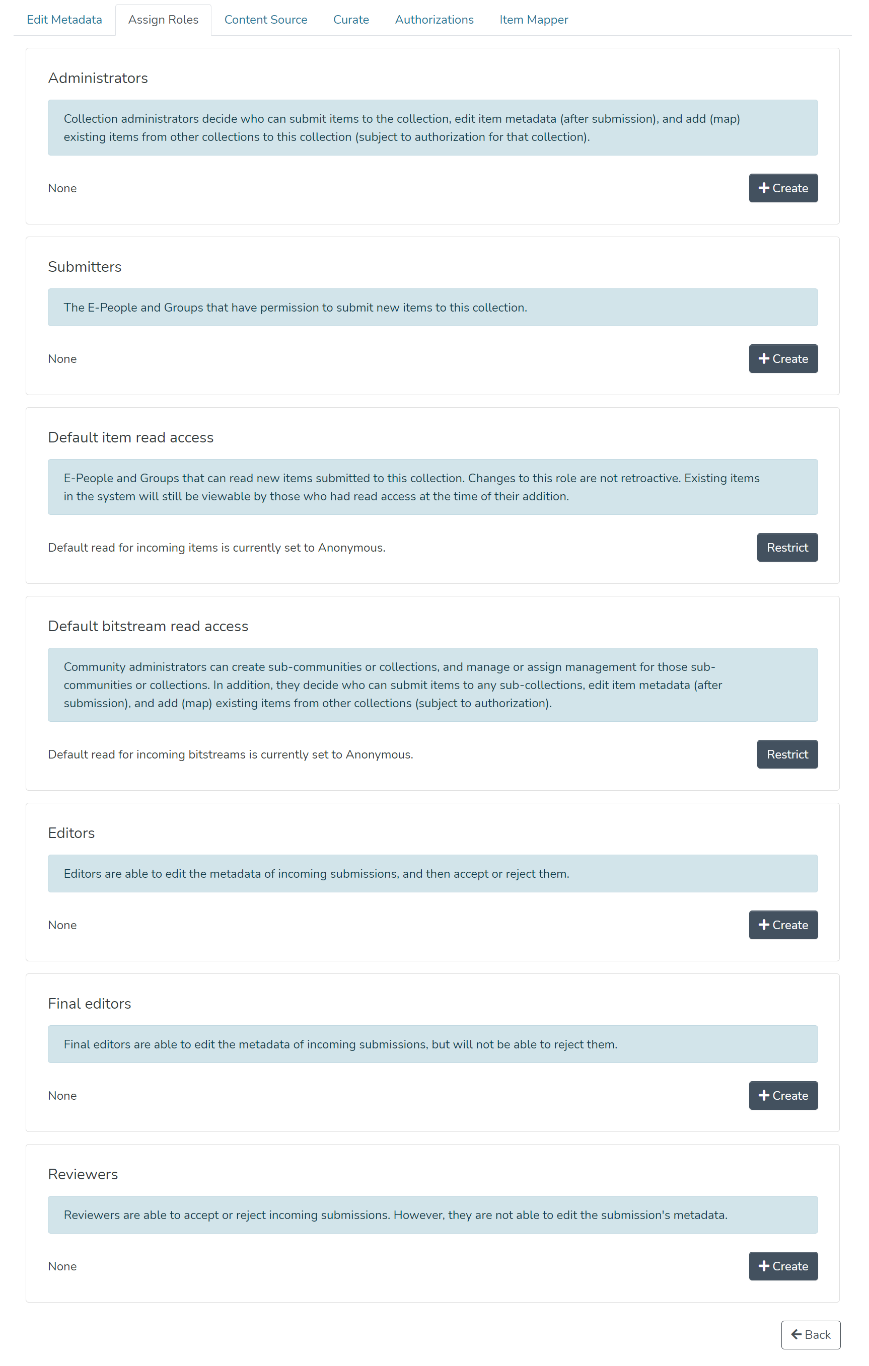 Edit Metadata Assign Roles Content Source Curate Authorizations Item Mapper

Administrators

Collection administrators decide who can submit items to the collection, edit item metadata (after submission), and add (map) existing items from other collections to this collection (subject to authorization for that collection).

None

+ Create

Submitters

The E-People and Groups that have permission to submit new items to this collection.

None

+ Create

Default item read access

E-People and Groups that can read new items submitted to this collection. Changes to this role are not retroactive. Existing items in the system will still be viewable by those who had read access at the time of their addition.

Default read for incoming items is currently set to Anonymous.

Restrict

Default bitstream read access

Community administrators can create sub-communities or collections, and manage or assign management for those sub-communities or collections. In addition, they decide who can submit items to any sub-collections, edit item metadata (after submission), and add (map) existing items from other collections (subject to authorization).

Default read for incoming bitstreams is currently set to Anonymous.

Restrict

Editors

Editors are able to edit the metadata of incoming submissions, and then accept or reject them.

None

+ Create

Final editors

Final editors are able to edit the metadata of incoming submissions, but will not be able to reject them.

None

+ Create

Reviewers

Reviewers are able to accept or reject incoming submissions. However, they are not able to edit the submission's metadata.

None

+ Create

← Back